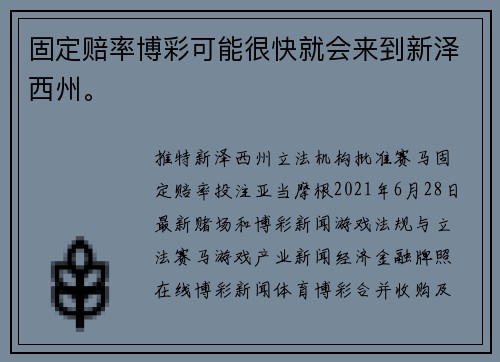 固定赔率博彩可能很快就会来到新泽西州。

推特新泽西州立法机构批准赛马固定赔率投注亚当摩根2021年6月28日最新赌场和博彩新闻游戏法规与立法赛马游戏产业新闻经济金融牌照在线博彩新闻体育博彩合并收购及